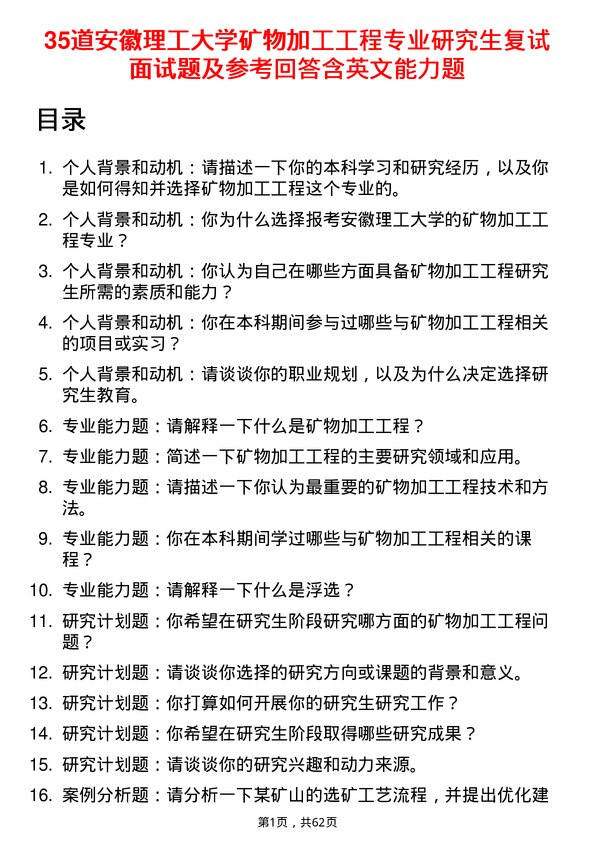 35道安徽理工大学矿物加工工程专业研究生复试面试题及参考回答含英文能力题

目录

1. 个人背景和动机：请描述一下你的本科学习和研究经历，以及你是如何得知并选择矿物加工工程这个专业的。
2. 个人背景和动机：你为什么选择报考安徽理工大学的矿物加工工程专业？
3. 个人背景和动机：你认为自己在哪些方面具备矿物加工工程研究生所需的素质和能力？
4. 个人背景和动机：你在本科期间参与过哪些与矿物加工工程相关的项目或实习？
5. 个人背景和动机：请谈谈你的职业规划，以及为什么决定选择研究生教育。
6. 专业能力题：请解释一下什么是矿物加工工程？
7. 专业能力题：简述一下矿物加工工程的主要研究领域和应用。
8. 专业能力题：请描述一下你认为最重要的矿物加工工程技术和方法。
9. 专业能力题：你在本科期间学过哪些与矿物加工工程相关的课程？
10. 专业能力题：请解释一下什么是浮选？
11. 研究计划题：你希望在研究生阶段研究哪方面的矿物加工工程问题？
12. 研究计划题：请谈谈你选择的研究方向或课题的背景和意义。
13. 研究计划题：你打算如何开展你的研究生研究工作？
14. 研究计划题：你希望在研究生阶段取得哪些研究成果？
15. 研究计划题：请谈谈你的研究兴趣和动力来源。
16. 案例分析题：请分析一下某矿山的选矿工艺流程，并提出优化建

第1页，共62页